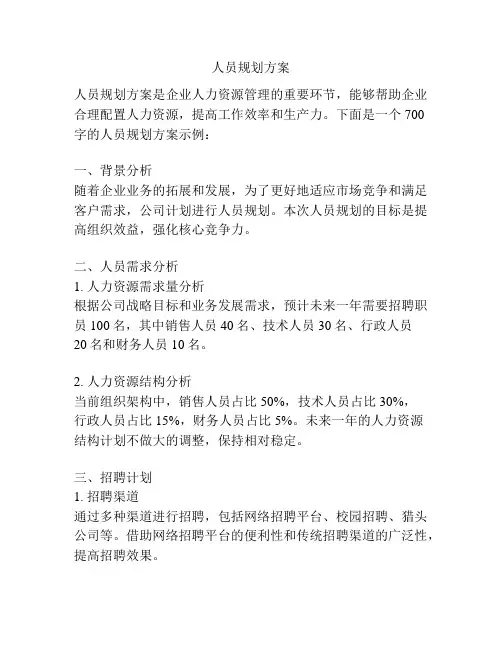 人员规划方案

人员规划方案是企业人力资源管理的重要环节，能够帮助企业合理配置人力资源，提高工作效率和生产力。下面是一个 700 字的人员规划方案示例：

一、背景分析
随着企业业务的拓展和发展，为了更好地适应市场竞争和满足客户需求，公司计划进行人员规划。本次人员规划的目标是提高组织效益，强化核心竞争力。

二、人员需求分析
1. 人力资源需求量分析
根据公司战略目标和业务发展需求，预计未来一年需要招聘职员 100 名，其中销售人员 40 名、技术人员 30 名、行政人员 20 名和财务人员 10 名。

2. 人力资源结构分析
当前组织架构中，销售人员占比 50%，技术人员占比 30%，行政人员占比 15%，财务人员占比 5%。未来一年的人力资源结构计划不做大的调整，保持相对稳定。

三、招聘计划
1. 招聘渠道
通过多种渠道进行招聘，包括网络招聘平台、校园招聘、猎头公司等。借助网络招聘平台的便利性和传统招聘渠道的广泛性，提高招聘效果。